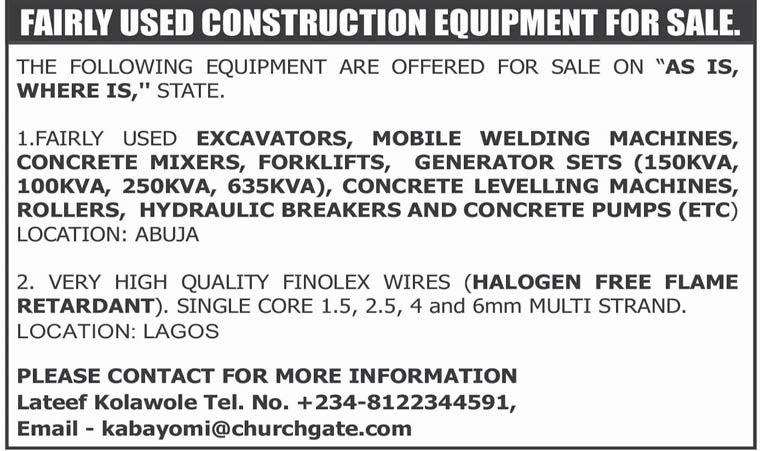 FAIRLY USED CONSTRUCTION EQUIPMENT FOR SALE.

THE FOLLOWING EQUIPMENT ARE OFFERED FOR SALE ON "AS IS, WHERE IS," STATE.

1.FAIRLY USED EXCAVATORS, MOBILE WELDING MACHINES, CONCRETE MIXERS, FORKLIFTS, GENERATOR SETS (150KVA, 100KVA, 250KVA, 635KVA), CONCRETE LEVELLING MACHINES, ROLLERS, HYDRAULIC BREAKERS AND CONCRETE PUMPS (ETC)
LOCATION: ABUJA

2. VERY HIGH QUALITY FINOLEX WIRES (HALOGEN FREE FLAME RETARDANT). SINGLE CORE 1.5, 2.5, 4 and 6mm MULTI STRAND.
LOCATION: LAGOS

PLEASE CONTACT FOR MORE INFORMATION
Lateef Kolawole Tel. No. +234-8122344591,
Email - kabayomi@churchgate.com